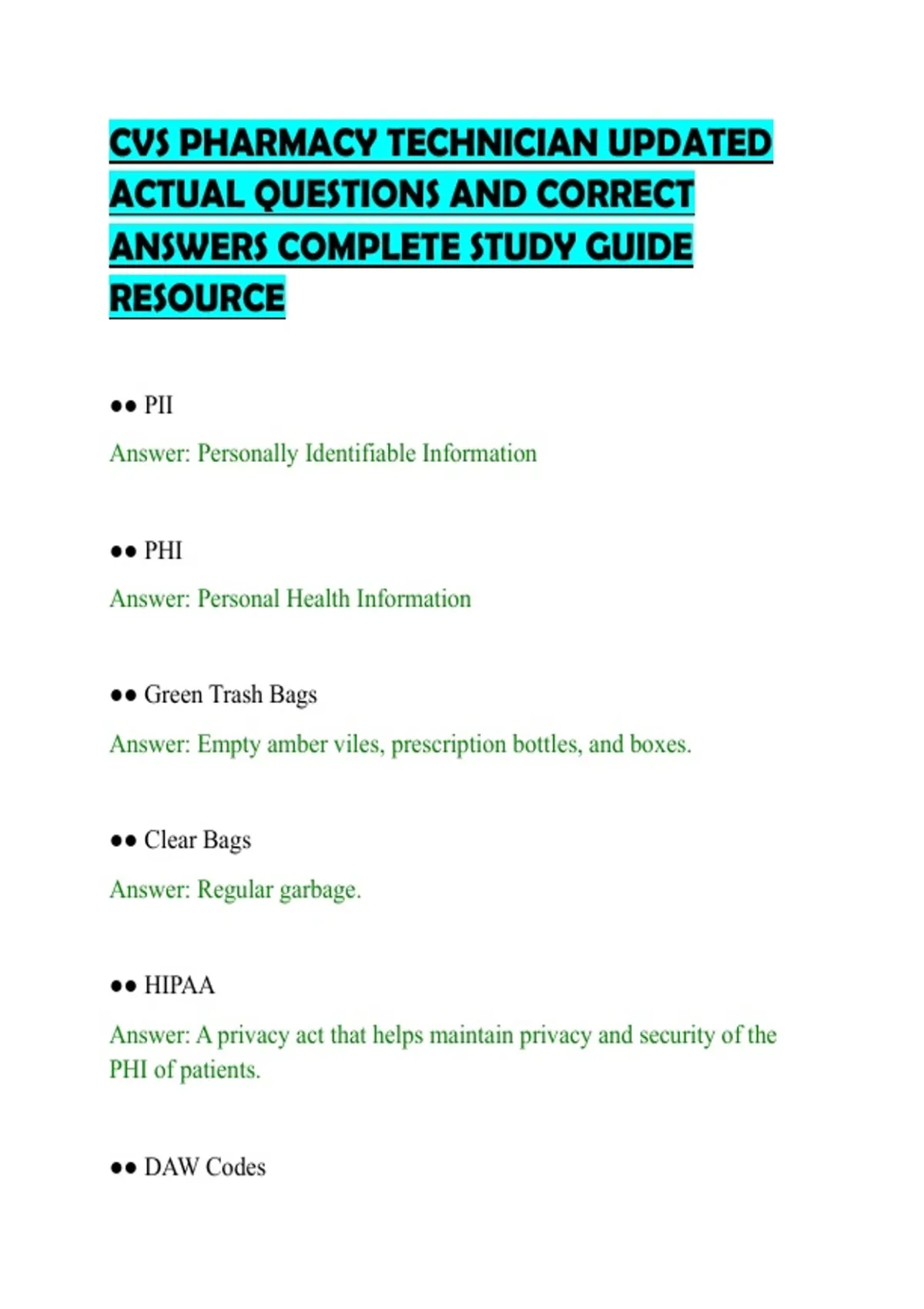 CVS PHARMACY TECHNICIAN UPDATED ACTUAL QUESTIONS AND CORRECT ANSWERS COMPLETE STUDY GUIDE RESOURCE

●● PII

Answer: Personally Identifiable Information

●● PHI

Answer: Personal Health Information

●● Green Trash Bags

Answer: Empty amber viles, prescription bottles, and boxes.

●● Clear Bags

Answer: Regular garbage.

●● HIPAA

Answer: A privacy act that helps maintain privacy and security of the PHI of patients.

●● DAW Codes